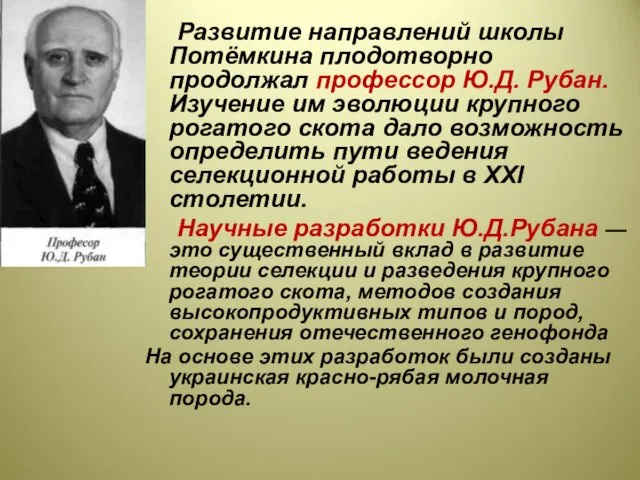 Професор
Ю.Д. Рубан

Развитие направлений школы Потёмкина плодотворно продолжал профессор Ю.Д. Рубан. Изучение им эволюции крупного рогатого скота дало возможность определить пути ведения селекционной работы в XXI столетии.

Научные разработки Ю.Д.Рубана — это существенный вклад в развитие теории селекции и разведения крупного рогатого скота, методов создания высокопродуктивных типов и пород, сохранения отечественного генофонда

На основе этих разработок были созданы украинская красно-рябая молочная порода.